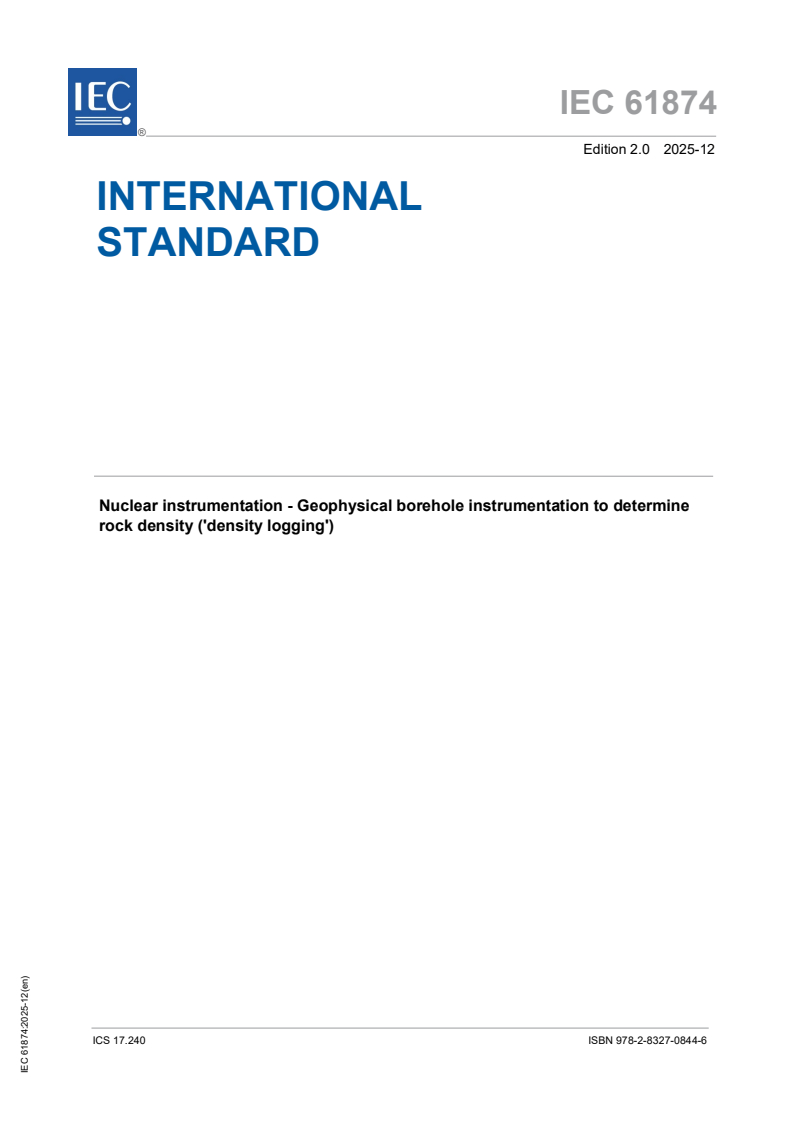 IEC
®

IEC 61874

Edition 2.0 2025-12

INTERNATIONAL STANDARD

Nuclear instrumentation - Geophysical borehole instrumentation to determine rock density ('density logging')

IEC 61874:2025-12(en)

ICS 17.240

ISBN 978-2-8327-0844-6